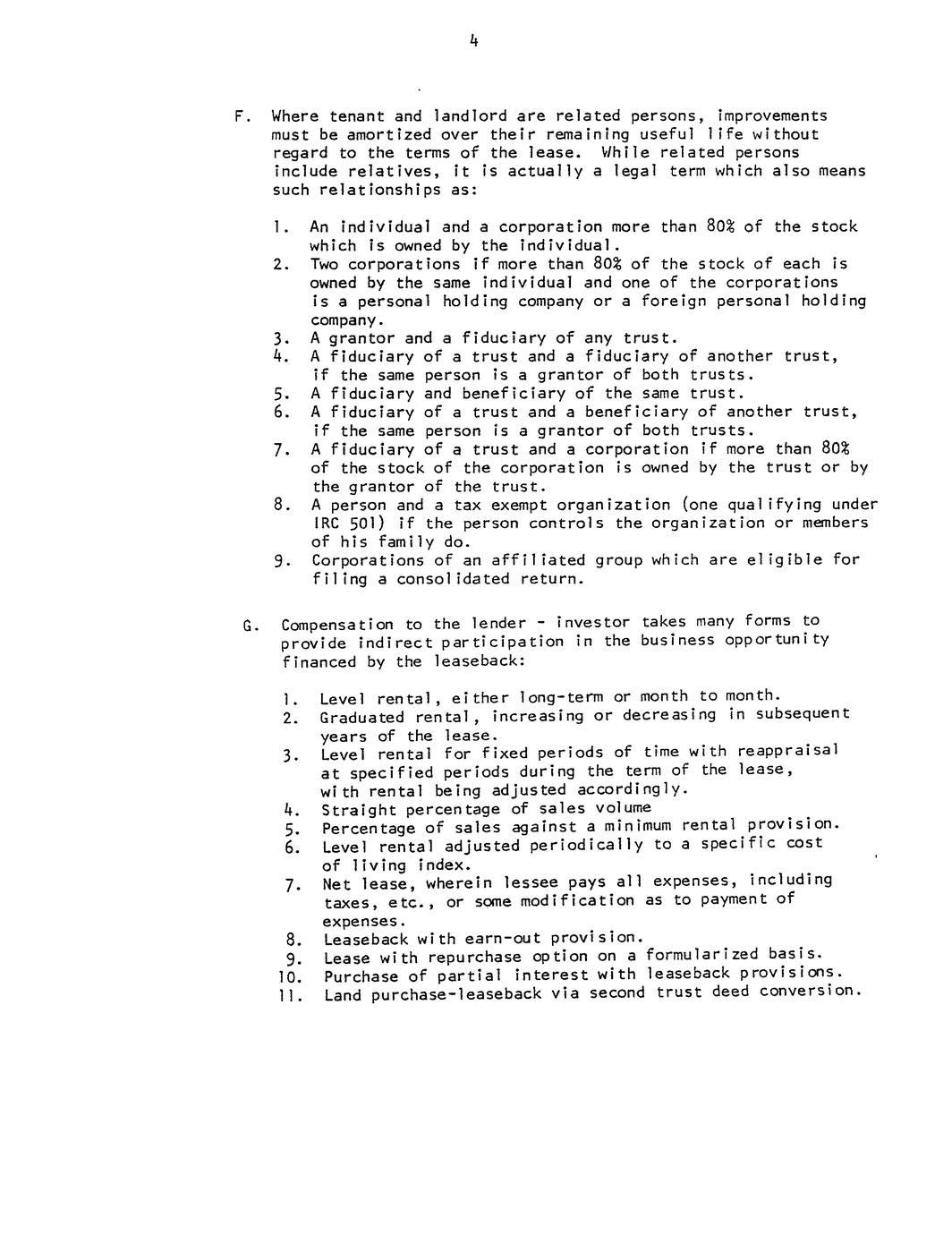 4

F. Where tenant and landlord are related persons, improvements must be amortized over their remaining useful life without regard to the terms of the lease. While related persons include relatives, it is actually a legal term which also means such relationships as:

1. An individual and a corporation more than 80% of the stock which is owned by the individual.
2. Two corporations if more than 80% of the stock of each is owned by the same individual and one of the corporations is a personal holding company or a foreign personal holding company.
3. A grantor and a fiduciary of any trust.
4. A fiduciary of a trust and a fiduciary of another trust, if the same person is a grantor of both trusts.
5. A fiduciary and beneficiary of the same trust.
6. A fiduciary of a trust and a beneficiary of another trust, if the same person is a grantor of both trusts.
7. A fiduciary of a trust and a corporation if more than 80% of the stock of the corporation is owned by the trust or by the grantor of the trust.
8. A person and a tax exempt organization (one qualifying under IRC 501) if the person controls the organization or members of his family do.
9. Corporations of an affiliated group which are eligible for filing a consolidated return.

G. Compensation to the lender - investor takes many forms to provide indirect participation in the business opportunity financed by the leaseback:

1. Level rental, either long-term or month to month.
2. Graduated rental, increasing or decreasing in subsequent years of the lease.
3. Level rental for fixed periods of time with reappraisal at specified periods during the term of the lease, with rental being adjusted accordingly.
4. Straight percentage of sales volume
5. Percentage of sales against a minimum rental provision.
6. Level rental adjusted periodically to a specific cost of living index.
7. Net lease, wherein lessee pays all expenses, including taxes, etc., or some modification as to payment of expenses.
8. Leaseback with earn-out provision.
9. Lease with repurchase option on a formularized basis.
10. Purchase of partial interest with leaseback provisions.
11. Land purchase-leaseback via second trust deed conversion.